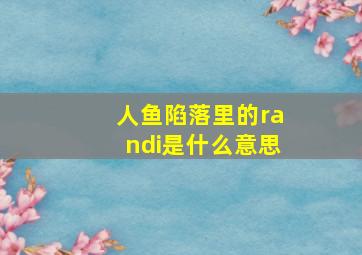 人鱼陷落里的randi是什么意思